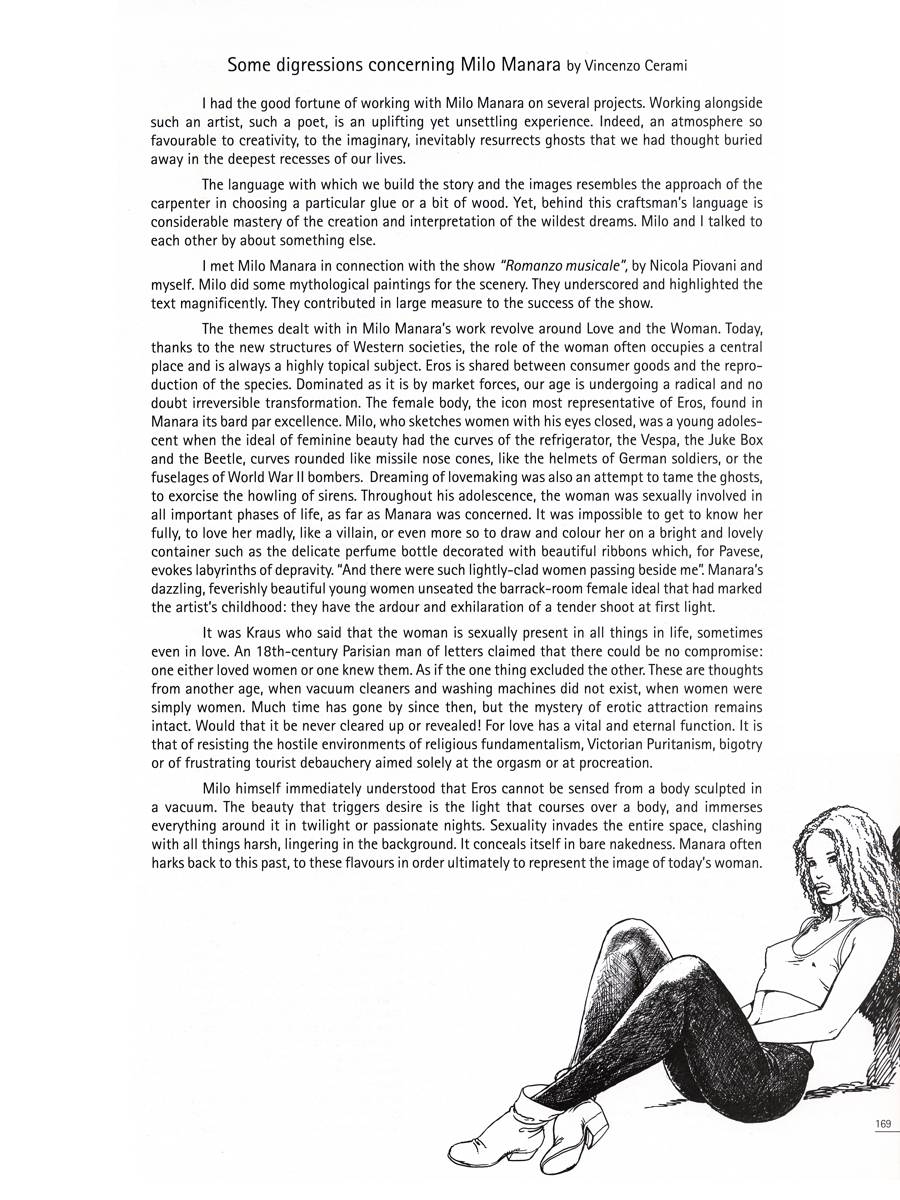 Some digressions concerning Milo Manara by Vincenzo Cerami

I had the good fortune of working with Milo Manara on several projects. Working alongside such an artist, such a poet, is an uplifting yet unsettling experience. Indeed, an atmosphere so favourable to creativity, to the imaginary, inevitably resurrects ghosts that we had thought buried away in the deepest recesses of our lives.

The language with which we build the story and the images resembles the approach of the carpenter in choosing a particular glue or a bit of wood. Yet, behind this craftsman's language is considerable mastery of the creation and interpretation of the wildest dreams. Milo and I talked to each other by about something else.

I met Milo Manara in connection with the show "Romanzo musicale", by Nicola Piovani and myself. Milo did some mythological paintings for the scenery. They underscored and highlighted the text magnificently. They contributed in large measure to the success of the show.

The themes dealt with in Milo Manara's work revolve around Love and the Woman. Today, thanks to the new structures of Western societies, the role of the woman often occupies a central place and is always a highly topical subject. Eros is shared between consumer goods and the reproduction of the species. Dominated as it is by market forces, our age is undergoing a radical and no doubt irreversible transformation. The female body, the icon most representative of Eros, found in Manara its bard par excellence. Milo, who sketches women with his eyes closed, was a young adolescent when the ideal of feminine beauty had the curves of the refrigerator, the Vespa, the Juke Box and the Beetle, curves rounded like missile nose cones, like the helmets of German soldiers, or the fuselages of World War II bombers. Dreaming of lovemaking was also an attempt to tame the ghosts, to exorcise the howling of sirens. Throughout his adolescence, the woman was sexually involved in all important phases of life, as far as Manara was concerned. It was impossible to get to know her fully, to love her madly, like a villain, or even more so to draw and colour her on a bright and lovely container such as the delicate perfume bottle decorated with beautiful ribbons which, for Pavese, evokes labyrinths of depravity. "And there were such lightly-clad women passing beside me". Manara's dazzling, feverishly beautiful young women unseated the barrack-room female ideal that had marked the artist's childhood: they have the ardour and exhilaration of a tender shoot at first light.

It was Kraus who said that the woman is sexually present in all things in life, sometimes even in love. An 18th-century Parisian man of letters claimed that there could be no compromise: one either loved women or one knew them. As if the one thing excluded the other. These are thoughts from another age, when vacuum cleaners and washing machines did not exist, when women were simply women. Much time has gone by since then, but the mystery of erotic attraction remains intact. Would that it be never cleared up or revealed! For love has a vital and eternal function. It is that of resisting the hostile environments of religious fundamentalism, Victorian Puritanism, bigotry or of frustrating tourist debauchery aimed solely at the orgasm or at procreation.

Milo himself immediately understood that Eros cannot be sensed from a body sculpted in a vacuum. The beauty that triggers desire is the light that courses over a body, and immerses everything around it in twilight or passionate nights. Sexuality invades the entire space, clashing with all things harsh, lingering in the background. It conceals itself in bare nakedness. Manara often harks back to this past, to these flavours in order ultimately to represent the image of today's woman.

169